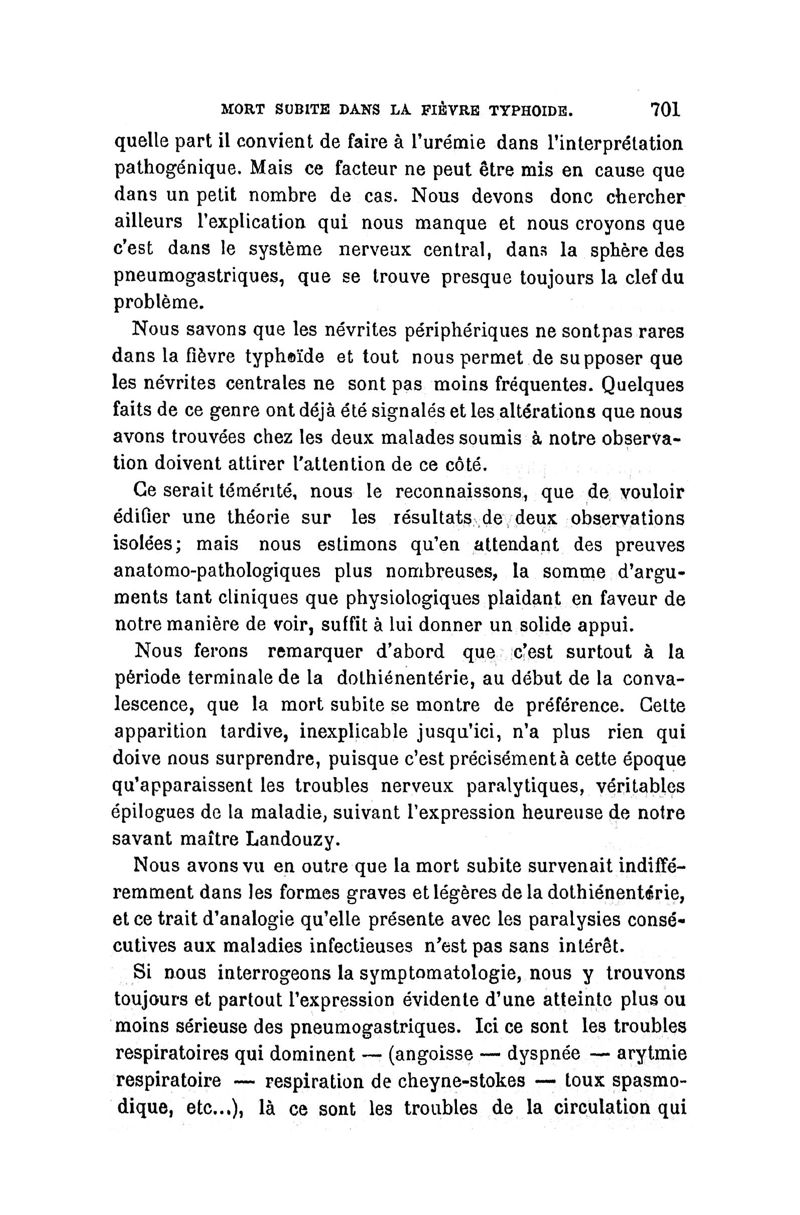 MORT SUBITE DANS LA FIÈVRE TYPHOIDE. 701

quelle part il convient de faire à l'urémie dans l'interprétation pathogénique. Mais ce facteur ne peut être mis en cause que dans un petit nombre de cas. Nous devons donc chercher ailleurs l'explication qui nous manque et nous croyons que c'est dans le système nerveux central, dans la sphère des pneumogastriques, que se trouve presque toujours la clef du problème.

Nous savons que les névrites périphériques ne sont pas rares dans la fièvre typhoïde et tout nous permet de supposer que les névrites centrales ne sont pas moins fréquentes. Quelques faits de ce genre ont déjà été signalés et les altérations que nous avons trouvées chez les deux malades soumis à notre observation doivent attirer l'attention de ce côté.

Ce serait témérité, nous le reconnaissons, que de vouloir édifier une théorie sur les résultats de deux observations isolées; mais nous estimons qu'en attendant des preuves anatomo-pathologiques plus nombreuses, la somme d'arguments tant cliniques que physiologiques plaidant en faveur de notre manière de voir, suffit à lui donner un solide appui.

Nous ferons remarquer d'abord que c'est surtout à la période terminale de la dothiénentérie, au début de la convalescence, que la mort subite se montre de préférence. Cette apparition tardive, inexplicable jusqu'ici, n'a plus rien qui doive nous surprendre, puisque c'est précisément à cette époque qu'apparaissent les troubles nerveux paralytiques, véritables épilogues de la maladie, suivant l'expression heureuse de notre savant maître Landouzy.

Nous avons vu en outre que la mort subite survenait indifféremment dans les formes graves et légères de la dothiénentérie, et ce trait d'analogie qu'elle présente avec les paralysies consécutives aux maladies infectieuses n'est pas sans intérêt.

Si nous interrogeons la symptomatologie, nous y trouvons toujours et partout l'expression évidente d'une atteinte plus ou moins sérieuse des pneumogastriques. Ici ce sont les troubles respiratoires qui dominent — (angoisse — dyspnée — arytmie respiratoire — respiration de cheyne-stokes — toux spasmodique, etc...), là ce sont les troubles de la circulation qui